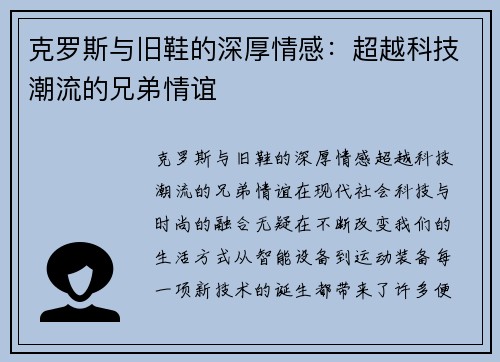 克罗斯与旧鞋的深厚情感：超越科技潮流的兄弟情谊

克罗斯与旧鞋的深厚情感超越科技潮流的兄弟情谊在现代社会科技与时尚的融合无疑在不断改变我们的生活方式从智能设备到运动装备每一项新技术的诞生都带来了许多便